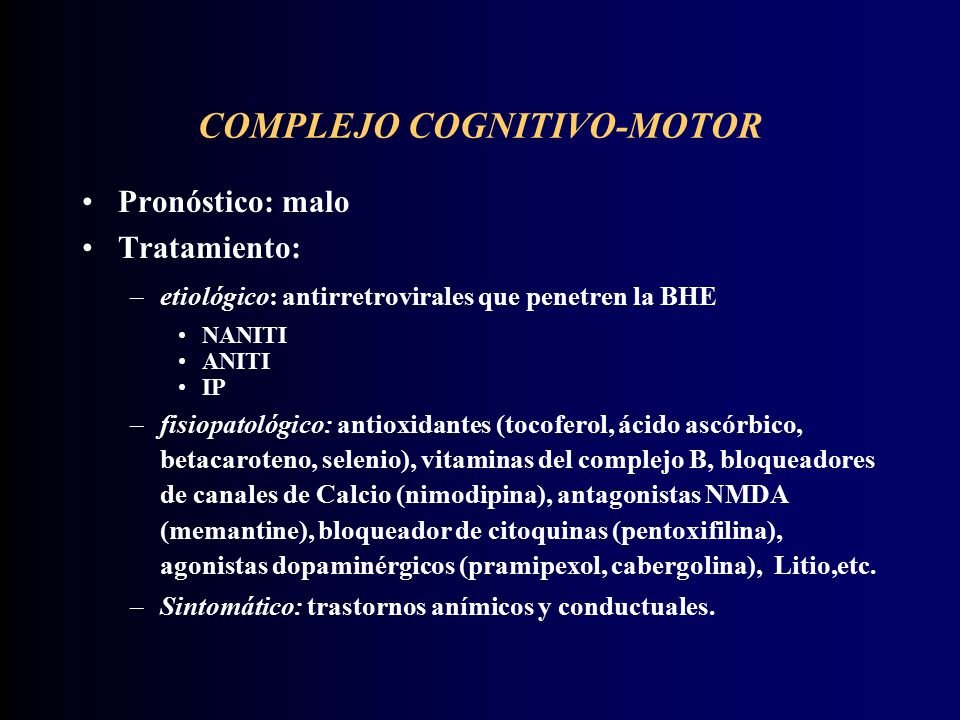 COMPLEJO COGNITIVO-MOTOR

• Pronóstico: malo
• Tratamiento:
– etiológico: antirretrovirales que penetren la BHE
• NANITI
• ANITI
• IP
– fisiopatológico: antioxidantes (tocoferol, ácido ascórbico, betacaroteno, selenio), vitaminas del complejo B, bloqueadores de canales de Calcio (nimodipina), antagonistas NMDA (memantine), bloqueador de citoquinas (pentoxifilina), agonistas dopaminérgicos (pramipexol, cabergolina), Litio,etc.
– Sintomático: trastornos anímicos y conductuales.